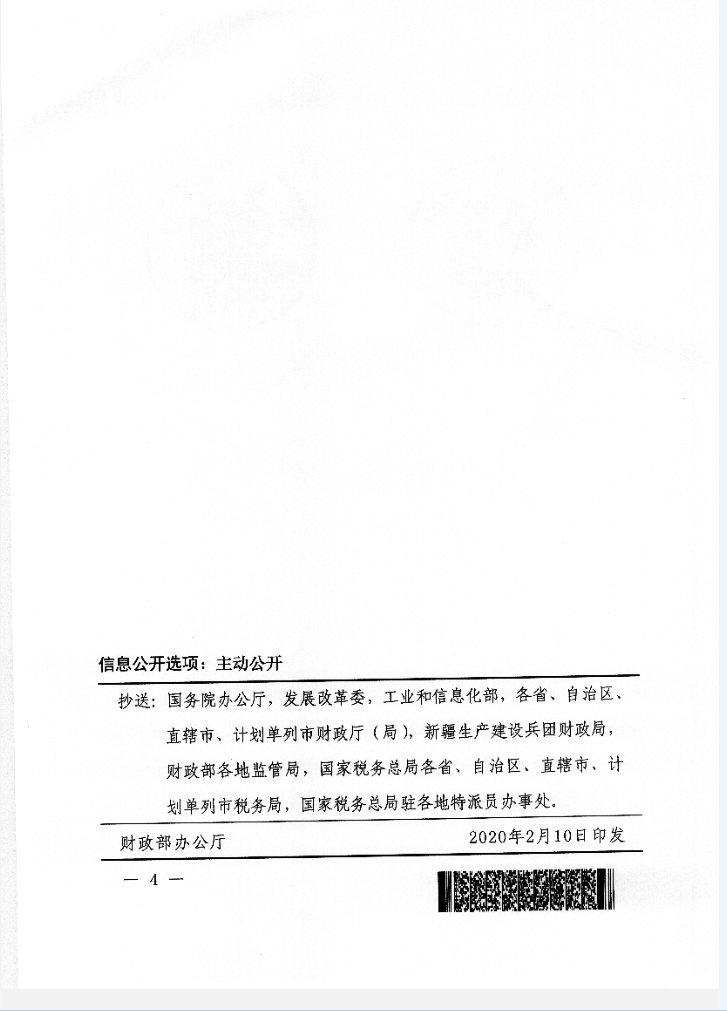 信息公开选项：主动公开

抄送：国务院办公厅，发展改革委，工业和信息化部，各省、自治区、直辖市、计划单列市财政厅（局），新疆生产建设兵团财政局，财政部各地监管局，国家税务总局各省、自治区、直辖市、计划单列市税务局，国家税务总局驻各地特派员办事处。

财政部办公厅　　2020年2月10日印发

— 4 —